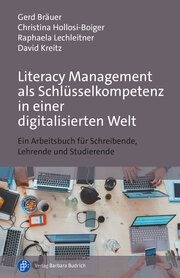 Gerd Bräuer
Christina Hollosi-Boiger
Raphaela Lechleitner
David Kreitz

Literacy Management als Schlüsselkompetenz in einer digitalisierten Welt

Ein Arbeitsbuch für Schreibende, Lehrende und Studierende

Verlag Barbara Budrich